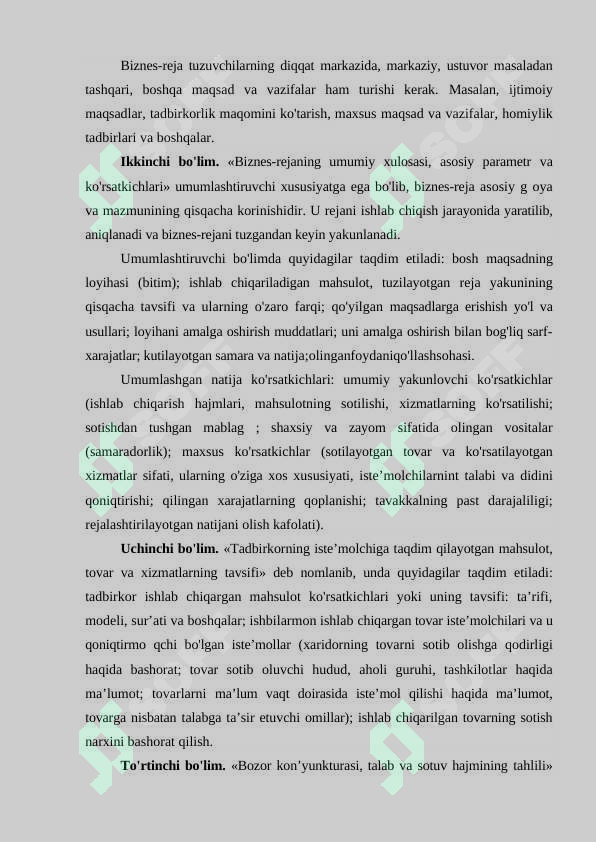 Biznes-reja tuzuvchilarning diqqat markazida, markaziy, ustuvor masaladan tashqari, boshqa maqsad va vazifalar ham turishi kerak. Masalan, ijtimoiy maqsadlar, tadbirkorlik maqomini ko'tarish, maxsus maqsad va vazifalar, homiylik tadbirlari va boshqalar.

**Ikkinchi bo'lim.** «Biznes-rejaning umumiy xulosasi, asosiy parametr va ko'rsatkichlari» umumlashtiruvchi xususiyatga ega bo'lib, biznes-reja asosiy g oya va mazmunining qisqacha korinishidir. U rejani ishlab chiqish jarayonida yaratilib, aniqlanadi va biznes-rejani tuzgandan keyin yakunlanadi.

Umumlashtiruvchi bo'limda quyidagilar taqdim etiladi: bosh maqsadning loyihasi (bitim); ishlab chiqariladigan mahsulot, tuzilayotgan reja yakunining qisqacha tavsifi va ularning o'zaro farqi; qo'yilgan maqsadlarga erishish yo'l va usullari; loyihani amalga oshirish muddatlari; uni amalga oshirish bilan bog'liq sarf-xarajatlar; kutilayotgan samara va natija;olinganfoydaniqo'llashsohasi.

Umumlashgan natija ko'rsatkichlari: umumiy yakunlovchi ko'rsatkichlar (ishlab chiqarish hajmlari, mahsulotning sotilishi, xizmatlarning ko'rsatilishi; sotishdan tushgan mablag ; shaxsiy va zayom sifatida olingan vositalar (samaradorlik); maxsus ko'rsatkichlar (sotilayotgan tovar va ko'rsatilayotgan xizmatlar sifati, ularning o'ziga xos xususiyati, iste’molchilarnint talabi va didini qoniqtirishi; qilingan xarajatlarning qoplanishi; tavakkalning past darajaliligi; rejalashtirilayotgan natijani olish kafolati).

**Uchinchi bo'lim.** «Tadbirkorning iste’molchiga taqdim qilayotgan mahsulot, tovar va xizmatlarning tavsifi» deb nomlanib, unda quyidagilar taqdim etiladi: tadbirkor ishlab chiqargan mahsulot ko'rsatkichlari yoki uning tavsifi: ta’rifi, modeli, sur’ati va boshqalar; ishbilarmon ishlab chiqargan tovar iste’molchilari va u qoniqtirmo qchi bo'lgan iste’mollar (xaridorning tovarni sotib olishga qodirligi haqida bashorat; tovar sotib oluvchi hudud, aholi guruhi, tashkilotlar haqida ma’lumot; tovarlarni ma’lum vaqt doirasida iste’mol qilishi haqida ma’lumot, tovarga nisbatan talabga ta’sir etuvchi omillar); ishlab chiqarilgan tovarning sotish narxini bashorat qilish.

**To'rtinchi bo'lim.** «Bozor kon’yunkturasi, talab va sotuv hajmining tahlili»